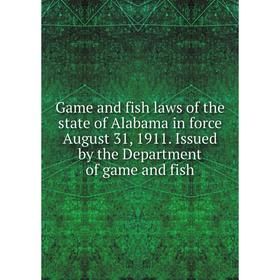 Game and fish laws of the state of Alabama in force August 31, 1911. Issued by the Department of game and fish